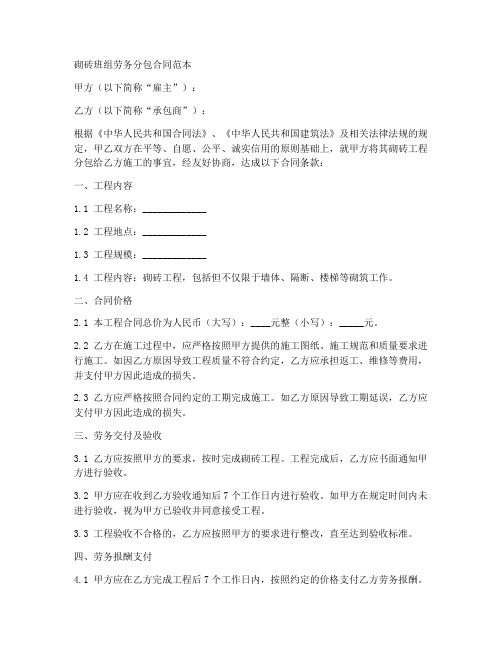 砌砖班组劳务分包合同范本

甲方（以下简称“雇主”）：

乙方（以下简称“承包商”）：

根据《中华人民共和国合同法》、《中华人民共和国建筑法》及相关法律法规的规定，甲乙双方在平等、自愿、公平、诚实信用的原则基础上，就甲方将其砌砖工程分包给乙方施工的事宜，经友好协商，达成以下合同条款：

一、工程内容

1.1 工程名称：____________

1.2 工程地点：____________

1.3 工程规模：____________

1.4 工程内容：砌砖工程，包括但不仅限于墙体、隔断、楼梯等砌筑工作。

二、合同价格

2.1 本工程合同总价为人民币（大写）：____元整（小写）：_____元。

2.2 乙方在施工过程中，应严格按照甲方提供的施工图纸、施工规范和质量要求进行施工。如因乙方原因导致工程质量不符合约定，乙方应承担返工、维修等费用，并支付甲方因此造成的损失。

2.3 乙方应严格按照合同约定的工期完成施工。如乙方原因导致工期延误，乙方应支付甲方因此造成的损失。

三、劳务交付及验收

3.1 乙方应按照甲方的要求，按时完成砌砖工程。工程完成后，乙方应书面通知甲方进行验收。

3.2 甲方应在收到乙方验收通知后 7 个工作日内进行验收。如甲方在规定时间内未进行验收，视为甲方已验收并同意接受工程。

3.3 工程验收不合格的，乙方应按照甲方的要求进行整改，直至达到验收标准。

四、劳务报酬支付

4.1 甲方应在乙方完成工程后 7 个工作日内，按照约定的价格支付乙方劳务报酬。